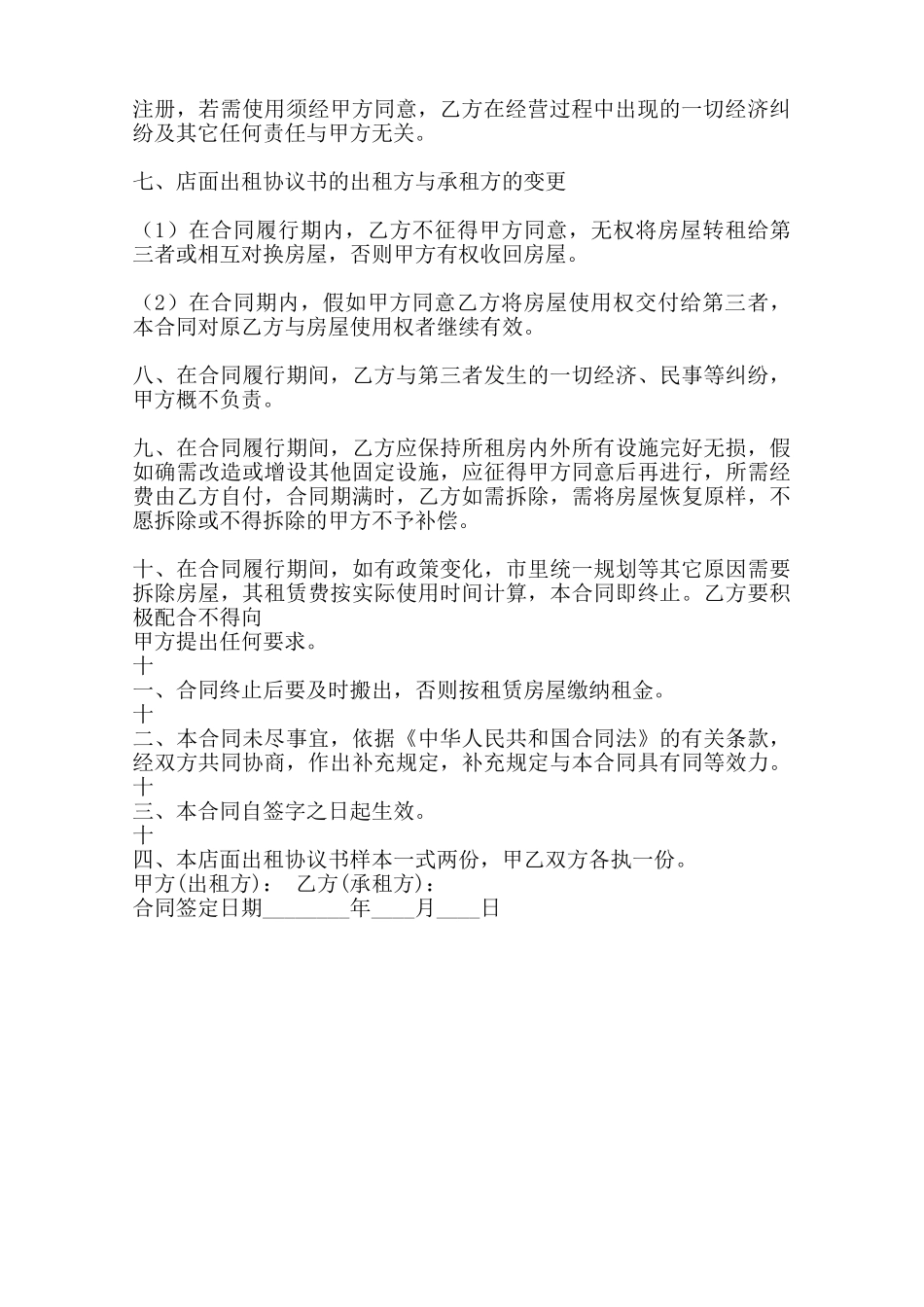 注册，若需使用须经甲方同意，乙方在经营过程中出现的一切经济纠纷及其它任何责任与甲方无关。

七、店面出租协议书的出租方与承租方的变更

（1）在合同履行期内，乙方不征得甲方同意，无权将房屋转租给第三者或相互对换房屋，否则甲方有权收回房屋。

（2）在合同期内，假如甲方同意乙方将房屋使用权交付给第三者，本合同对原乙方与房屋使用权者继续有效。

八、在合同履行期间，乙方与第三者发生的一切经济、民事等纠纷，甲方概不负责。

九、在合同履行期间，乙方应保持所租房内外所有设施完好无损，假如确需改造或增设其他固定设施，应征得甲方同意后再进行，所需经费由乙方自付，合同期满时，乙方如需拆除，需将房屋恢复原样，不愿拆除或不得拆除的甲方不予补偿。

十、在合同履行期间，如有政策变化，市里统一规划等其它原因需要拆除房屋，其租赁费按实际使用时间计算，本合同即终止。乙方要积极配合不得向
甲方提出任何要求。
十
一、合同终止后要及时搬出，否则按租赁房屋缴纳租金。
十
二、本合同未尽事宜，依据《中华人民共和国合同法》的有关条款，经双方共同协商，作出补充规定，补充规定与本合同具有同等效力。
十
三、本合同自签字之日起生效。
十
四、本店面出租协议书样本一式两份，甲乙双方各执一份。
甲方(出租方)： 乙方(承租方)：
合同签定日期________年____月____日